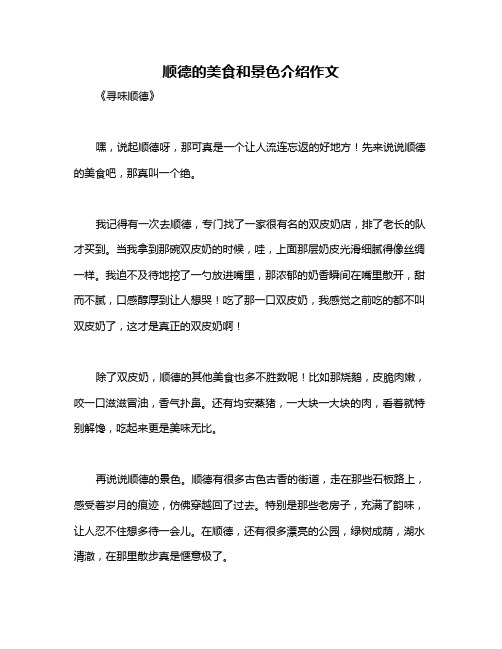 顺德的美食和景色介绍作文

《寻味顺德》

嘿，说起顺德呀，那可真是一个让人流连忘返的好地方！先来说说顺德的美食吧，那真叫一个绝。

我记得有一次去顺德，专门找了一家很有名的双皮奶店，排了老长的队才买到。当我拿到那碗双皮奶的时候，哇，上面那层奶皮光滑细腻得像丝绸一样。我迫不及待地挖了一勺放进嘴里，那浓郁的奶香瞬间在嘴里散开，甜而不腻，口感醇厚到让人想哭！吃了那一口双皮奶，我感觉之前吃的都不叫双皮奶了，这才是真正的双皮奶啊！

除了双皮奶，顺德的其他美食也多不胜数呢！比如那烧鹅，皮脆肉嫩，咬一口滋滋冒油，香气扑鼻。还有均安蒸猪，一大块一大块的肉，看着就特别解馋，吃起来更是美味无比。

再说说顺德的景色。顺德有很多古色古香的街道，走在那些石板路上，感受着岁月的痕迹，仿佛穿越回了过去。特别是那些老房子，充满了韵味，让人忍不住想多待一会儿。在顺德，还有很多漂亮的公园，绿树成荫，湖水清澈，在那里散步真是惬意极了。